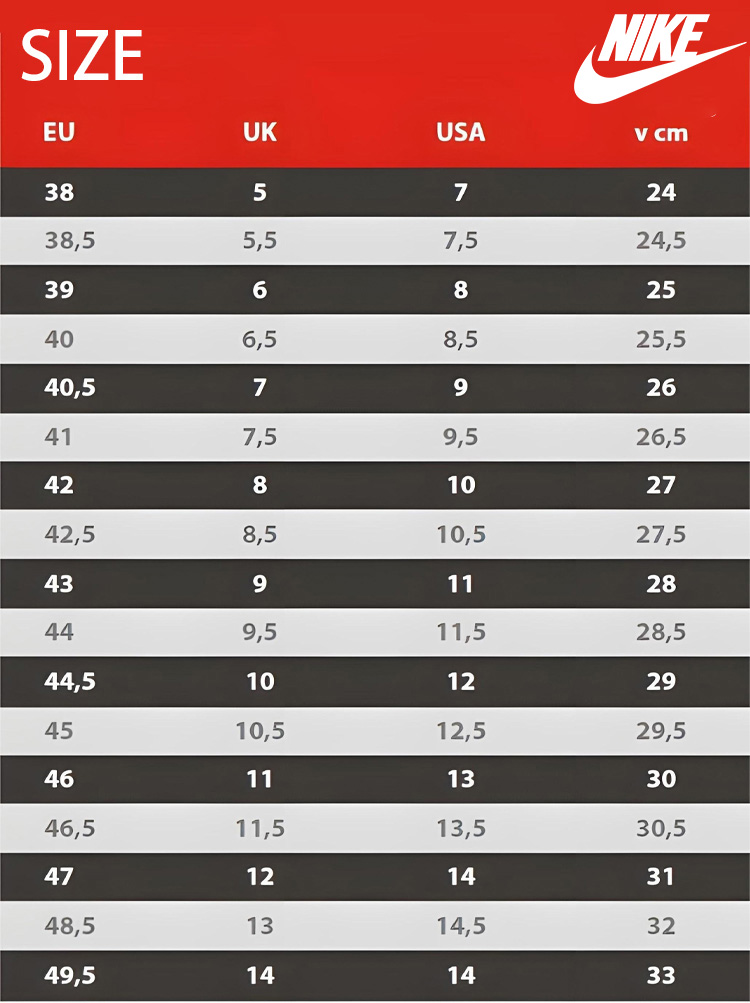 SIZE

NIKE

| EU | UK | USA | v cm |
|---|---|---|---|
| 38 | 5 | 7 | 24 |
| 38,5 | 5,5 | 7,5 | 24,5 |
| 39 | 6 | 8 | 25 |
| 40 | 6,5 | 8,5 | 25,5 |
| 40,5 | 7 | 9 | 26 |
| 41 | 7,5 | 9,5 | 26,5 |
| 42 | 8 | 10 | 27 |
| 42,5 | 8,5 | 10,5 | 27,5 |
| 43 | 9 | 11 | 28 |
| 44 | 9,5 | 11,5 | 28,5 |
| 44,5 | 10 | 12 | 29 |
| 45 | 10,5 | 12,5 | 29,5 |
| 46 | 11 | 13 | 30 |
| 46,5 | 11,5 | 13,5 | 30,5 |
| 47 | 12 | 14 | 31 |
| 48,5 | 13 | 14,5 | 32 |
| 49,5 | 14 | 14 | 33 |